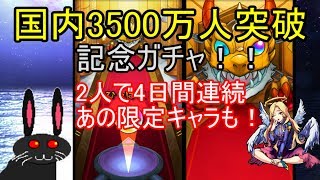 国内3500万人突破
記念ガチャ！！
2人で4日間連続
あの限定キャラも！